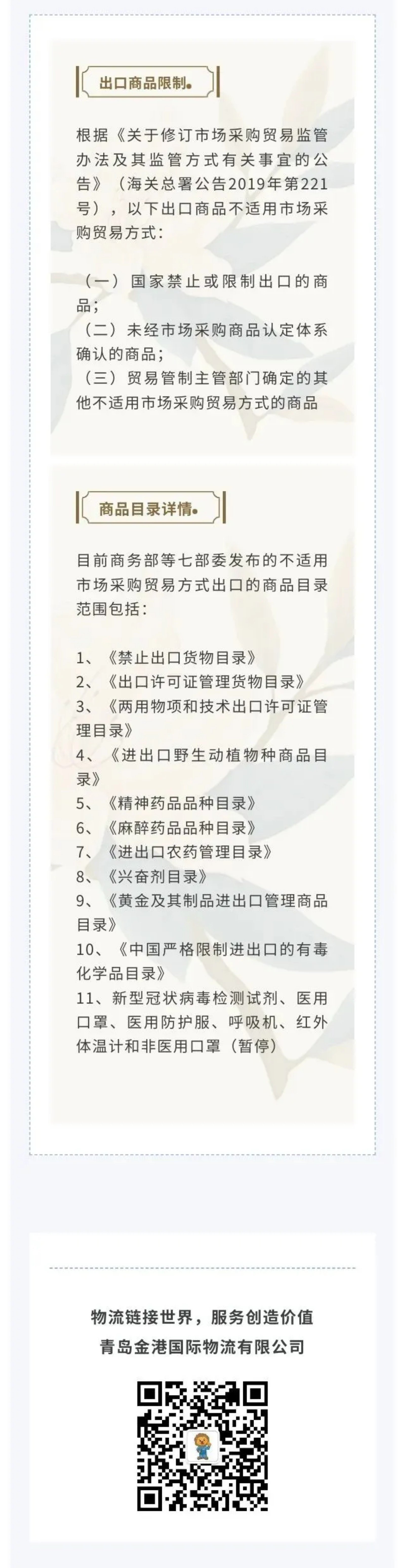 出口商品限制

根据《关于修订市场采购贸易监管办法及其监管方式有关事宜的公告》（海关总署公告2019年第221号），以下出口商品不适用市场采购贸易方式：

（一）国家禁止或限制出口的商品；
（二）未经市场采购商品认定体系确认的商品；
（三）贸易管制主管部门确定的其他不适用市场采购贸易方式的商品

商品目录详情

目前商务部等七部委发布的不适用市场采购贸易方式出口的商品目录范围包括：

1、《禁止出口货物目录》
2、《出口许可证管理货物目录》
3、《两用物项和技术出口许可证管理目录》
4、《进出口野生动植物种商品目录》
5、《精神药品品种目录》
6、《麻醉药品品种目录》
7、《进出口农药管理目录》
8、《兴奋剂目录》
9、《黄金及其制品进出口管理商品目录》
10、《中国严格限制进出口的有毒化学品目录》
11、新型冠状病毒检测试剂、医用口罩、医用防护服、呼吸机、红外体温计和非医用口罩（暂停）

物流链接世界，服务创造价值
青岛金港国际物流有限公司